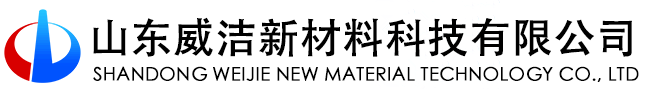 山东威洁新材料科技有限公司
SHANDONG WEIJIE NEW MATERIAL TECHNOLOGY CO., LTD